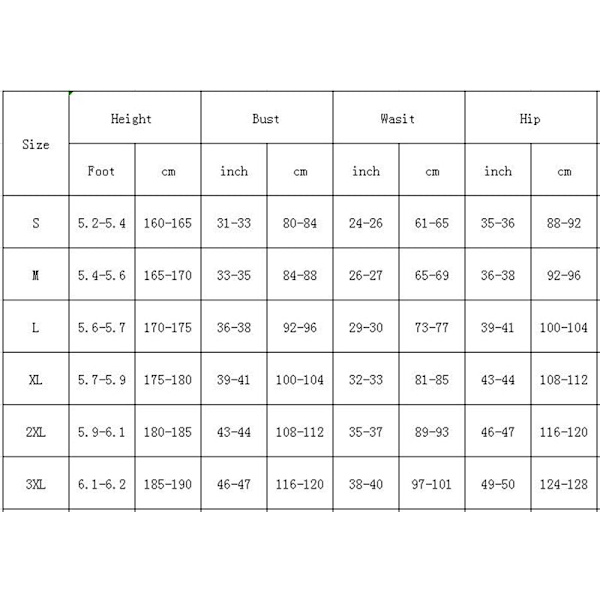 | Size | Height | | Bust | | Wasit | | Hip | |
|---|---|---|---|---|---|---|---|---|
| | Foot | cm | inch | cm | inch | cm | inch | cm |
| S | 5.2-5.4 | 160-165 | 31-33 | 80-84 | 24-26 | 61-65 | 35-36 | 88-92 |
| M | 5.4-5.6 | 165-170 | 33-35 | 84-88 | 26-27 | 65-69 | 36-38 | 92-96 |
| L | 5.6-5.7 | 170-175 | 36-38 | 92-96 | 29-30 | 73-77 | 39-41 | 100-104 |
| XL | 5.7-5.9 | 175-180 | 39-41 | 100-104 | 32-33 | 81-85 | 43-44 | 108-112 |
| 2XL | 5.9-6.1 | 180-185 | 43-44 | 108-112 | 35-37 | 89-93 | 46-47 | 116-120 |
| 3XL | 6.1-6.2 | 185-190 | 46-47 | 116-120 | 38-40 | 97-101 | 49-50 | 124-128 |